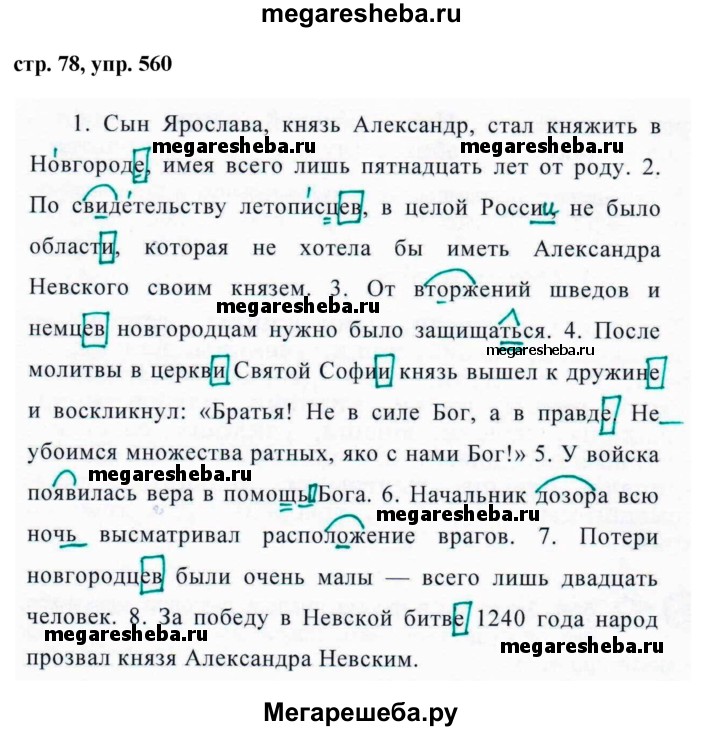 megaresheba.ru

стр. 78, упр. 560

1. Сын Ярослава, князь Александр, стал княжить в Новгороде, имея всего лишь пятнадцать лет от роду. 2. По свидетельству летописцев, в целой России не было области, которая не хотела бы иметь Александра Невского своим князем. 3. От вторжений шведов и немцев новгородцам нужно было защищаться. 4. После молитвы в церкви Святой Софии князь вышел к дружине и воскликнул: «Братья! Не в силе Бог, а в правде. Не убоимся множества ратных, яко с нами Бог!» 5. У войска появилась вера в помощь Бога. 6. Начальник дозора всю ночь высматривал расположение врагов. 7. Потери новгородцев были очень малы — всего лишь двадцать человек. 8. За победу в Невской битве 1240 года народ прозвал князя Александра Невским.

megaresheba.ru megaresheba.ru megaresheba.ru megaresheba.ru megaresheba.ru megaresheba.ru megaresheba.ru megaresheba.ru

Мегарешеба.ру